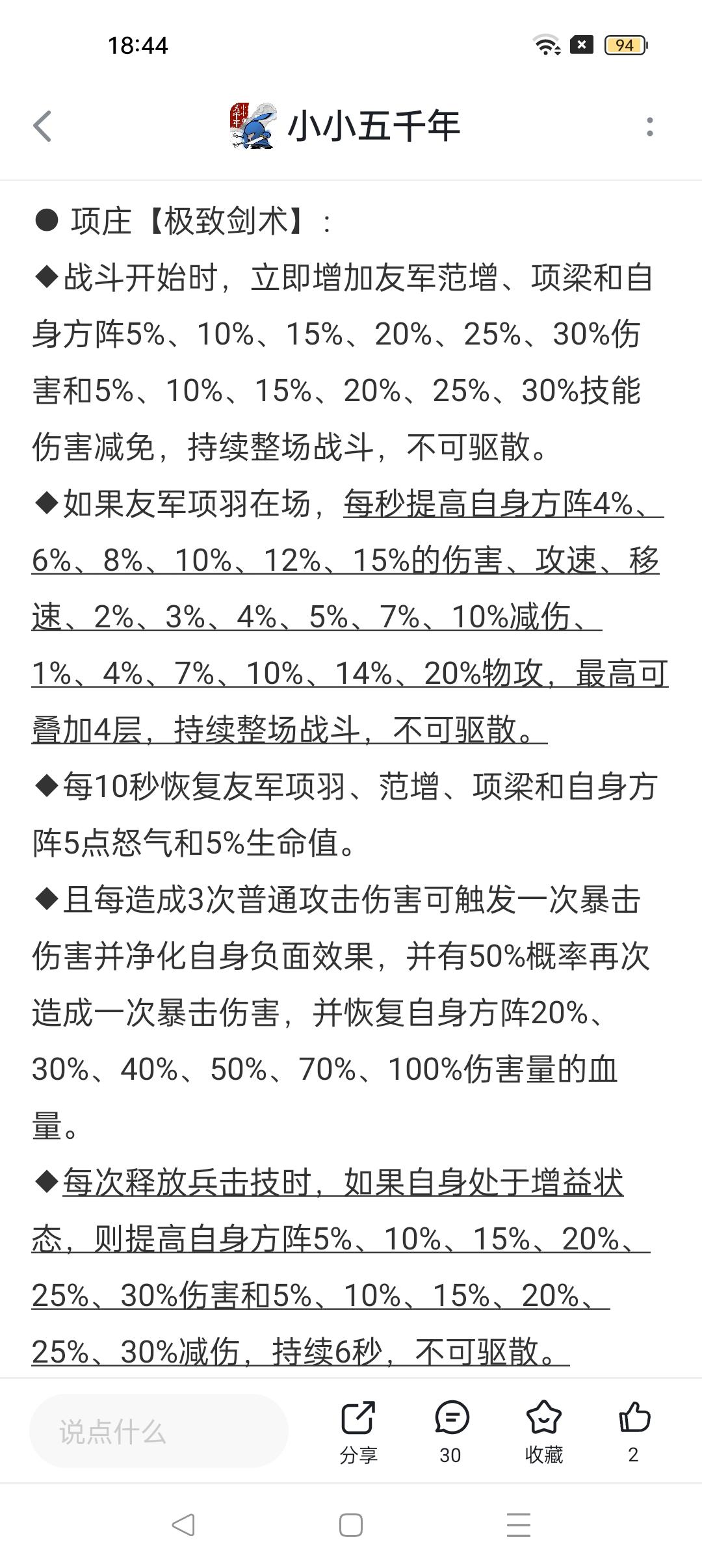 18:44

94

小小五千年

● 项庄【极致剑术】：

◆战斗开始时，立即增加友军范增、项梁和自身方阵5%、10%、15%、20%、25%、30%伤害和5%、10%、15%、20%、25%、30%技能伤害减免，持续整场战斗，不可驱散。

◆如果友军项羽在场，每秒提高自身方阵4%、6%、8%、10%、12%、15%的伤害、攻速、移速、2%、3%、4%、5%、7%、10%减伤、1%、4%、7%、10%、14%、20%物攻，最高可叠加4层，持续整场战斗，不可驱散。

◆每10秒恢复友军项羽、范增、项梁和自身方阵5点怒气和5%生命值。

◆且每造成3次普通攻击伤害可触发一次暴击伤害并净化自身负面效果，并有50%概率再次造成一次暴击伤害，并恢复自身方阵20%、30%、40%、50%、70%、100%伤害量的血量。

◆每次释放兵击技时，如果自身处于增益状态，则提高自身方阵5%、10%、15%、20%、25%、30%伤害和5%、10%、15%、20%、25%、30%减伤，持续6秒，不可驱散。

说点什么

分享

30

收藏

2